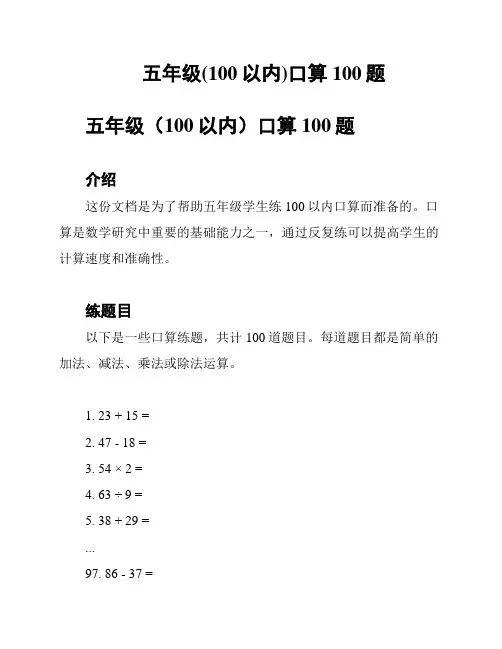 五年级(100 以内)口算 100 题

五年级（100 以内）口算 100 题

介绍

这份文档是为了帮助五年级学生练 100 以内口算而准备的。口算是数学研究中重要的基础能力之一，通过反复练可以提高学生的计算速度和准确性。

练题目

以下是一些口算练题，共计 100 道题目。每道题目都是简单的加法、减法、乘法或除法运算。

1. $23 + 15 =$

2. $47 - 18 =$

3. $54 \times 2 =$

4. $63 \div 9 =$

5. $38 + 29 =$

...

97. $86 - 37 =$